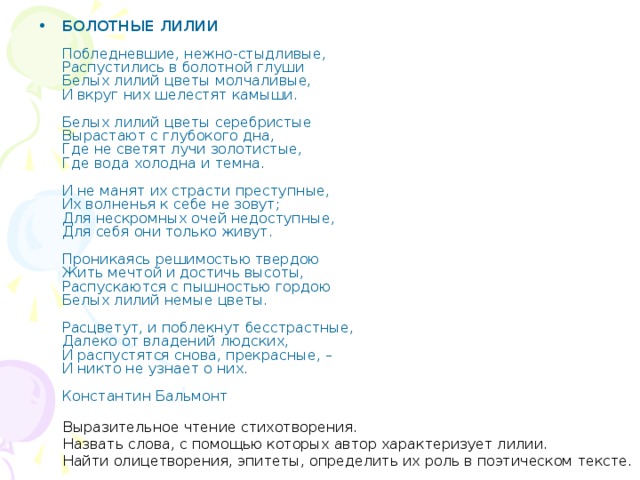 • БОЛОТНЫЕ ЛИЛИИ

Побледневшие, нежно-стыдливые,
Распустились в болотной глуши
Белых лилий цветы молчаливые,
И вкруг них шелестят камыши.

Белых лилий цветы серебристые
Вырастают с глубокого дна,
Где не светят лучи золотистые,
Где вода холодна и темна.

И не манят их страсти преступные,
Их волненья к себе не зовут;
Для нескромных очей недоступные,
Для себя они только живут.

Проникаясь решимостью твердою
Жить мечтой и достичь высоты,
Распускаются с пышностью гордою
Белых лилий немые цветы.

Расцветут, и поблекнут бесстрастные,
Далеко от владений людских,
И распустятся снова, прекрасные, –
И никто не узнает о них.

Константин Бальмонт

Выразительное чтение стихотворения.
Назвать слова, с помощью которых автор характеризует лилии.
Найти олицетворения, эпитеты, определить их роль в поэтическом тексте.